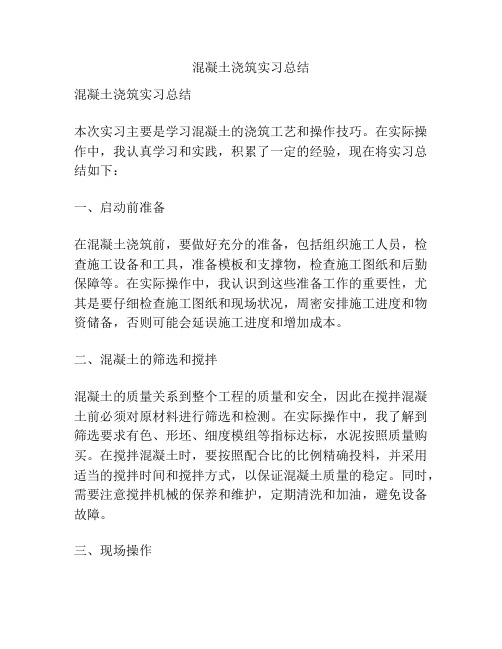 混凝土浇筑实习总结

混凝土浇筑实习总结

本次实习主要是学习混凝土的浇筑工艺和操作技巧。在实际操作中，我认真学习和实践，积累了一定的经验，现在将实习总结如下：

一、启动前准备

在混凝土浇筑前，要做好充分的准备，包括组织施工人员，检查施工设备和工具，准备模板和支撑物，检查施工图纸和后勤保障等。在实际操作中，我认识到这些准备工作的重要性，尤其是要仔细检查施工图纸和现场状况，周密安排施工进度和物资储备，否则可能会延误施工进度和增加成本。

二、混凝土的筛选和搅拌

混凝土的质量关系到整个工程的质量和安全，因此在搅拌混凝土前必须对原材料进行筛选和检测。在实际操作中，我了解到筛选要求有色、形坯、细度模组等指标达标，水泥按照质量购买。在搅拌混凝土时，要按照配合比的比例精确投料，并采用适当的搅拌时间和搅拌方式，以保证混凝土质量的稳定。同时，需要注意搅拌机械的保养和维护，定期清洗和加油，避免设备故障。

三、现场操作